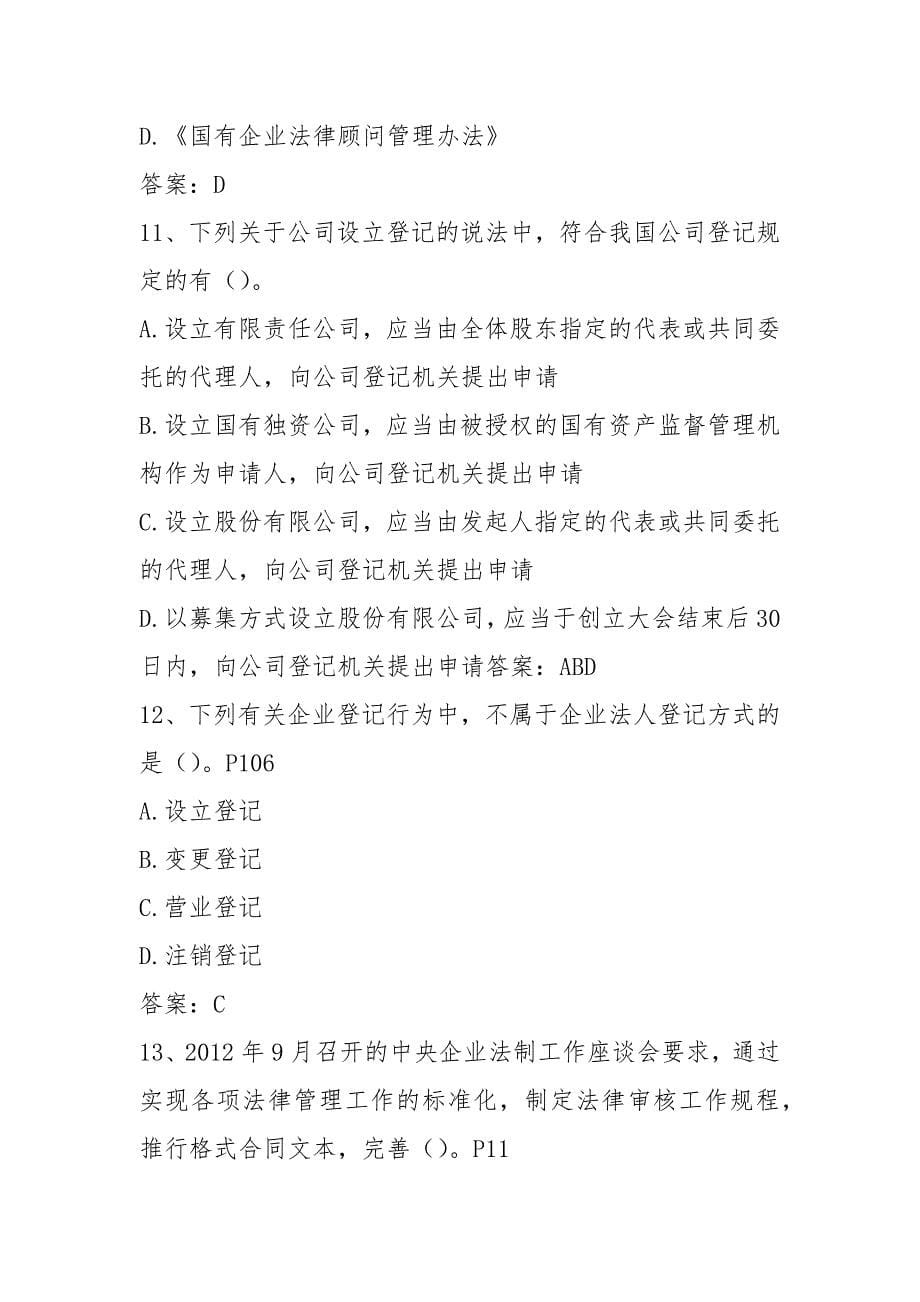 D.《国有企业法律顾问管理办法》

答案：D

11、下列关于公司设立登记的说法中，符合我国公司登记规定的有（）。

A.设立有限责任公司，应当由全体股东指定的代表或共同委托的代理人，向公司登记机关提出申请

B.设立国有独资公司，应当由被授权的国有资产监督管理机构作为申请人，向公司登记机关提出申请

C.设立股份有限公司，应当由发起人指定的代表或共同委托的代理人，向公司登记机关提出申请

D.以募集方式设立股份有限公司，应当于创立大会结束后30日内，向公司登记机关提出申请答案：ABD

12、下列有关企业登记行为中，不属于企业法人登记方式的是（）。P106

A.设立登记

B.变更登记

C.营业登记

D.注销登记

答案：C

13、2012年9月召开的中央企业法制工作座谈会要求，通过实现各项法律管理工作的标准化，制定法律审核工作规程，推行格式合同文本，完善（）。P11